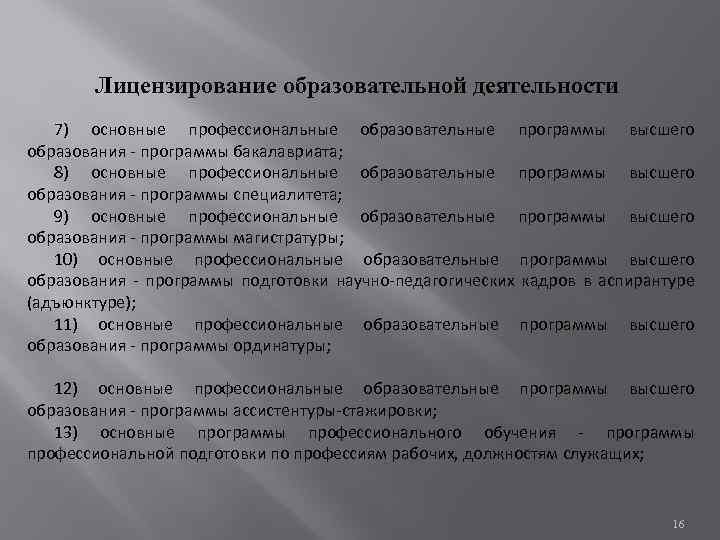 Лицензирование образовательной деятельности

7) основные профессиональные образовательные программы высшего образования - программы бакалавриата;

8) основные профессиональные образовательные программы высшего образования - программы специалитета;

9) основные профессиональные образовательные программы высшего образования - программы магистратуры;

10) основные профессиональные образовательные программы высшего образования - программы подготовки научно-педагогических кадров в аспирантуре (адъюнктуре);

11) основные профессиональные образовательные программы высшего образования - программы ординатуры;

12) основные профессиональные образовательные программы высшего образования - программы ассистентуры-стажировки;

13) основные программы профессионального обучения - программы профессиональной подготовки по профессиям рабочих, должностям служащих;

16